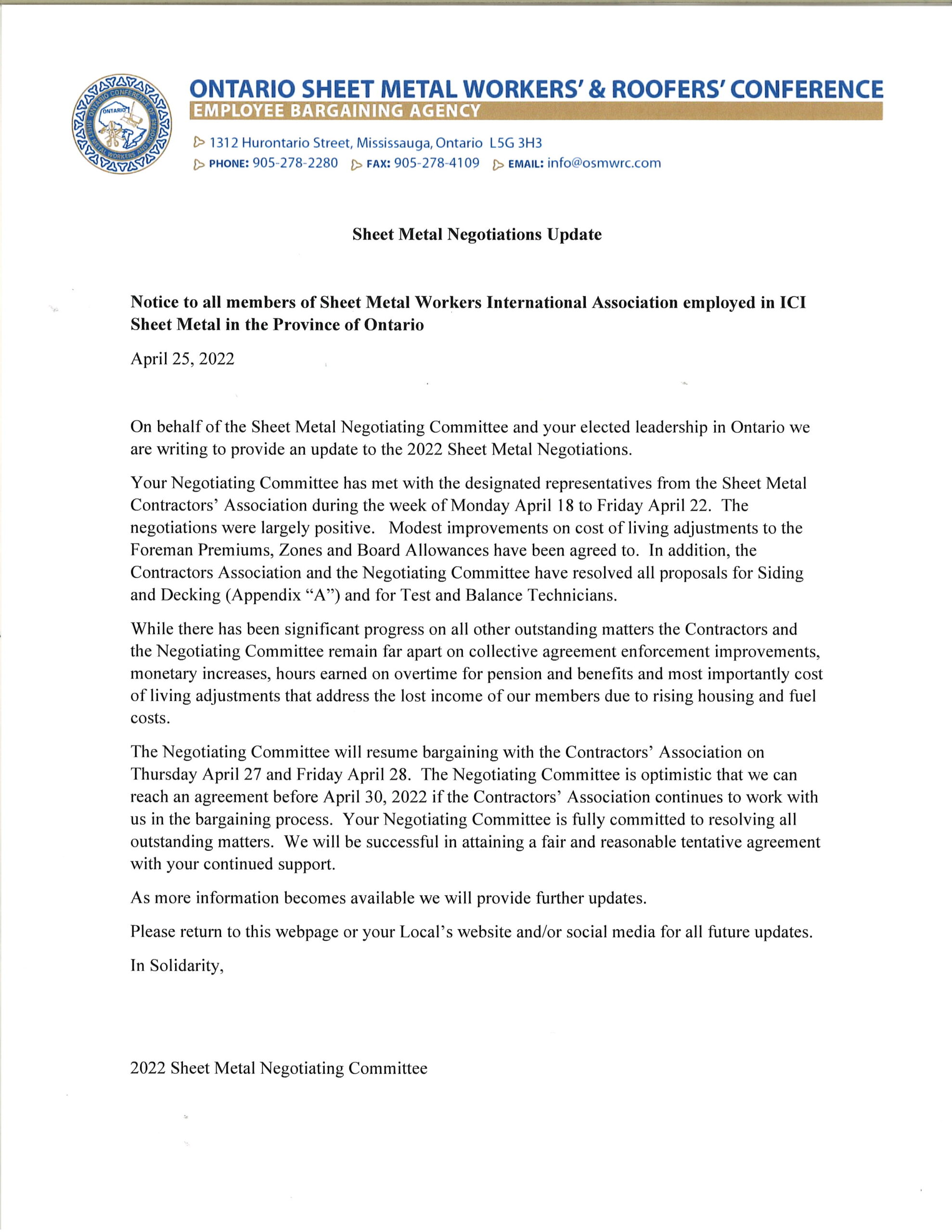 ONTARIO CONFERENCE OF SHEET METAL WORKERS AND ROOFERS
ONTARIO

ONTARIO SHEET METAL WORKERS' & ROOFERS' CONFERENCE
EMPLOYEE BARGAINING AGENCY

1312 Hurontario Street, Mississauga, Ontario L5G 3H3
PHONE: 905-278-2280 FAX: 905-278-4109 EMAIL: info@osmwrc.com

Sheet Metal Negotiations Update

Notice to all members of Sheet Metal Workers International Association employed in ICI Sheet Metal in the Province of Ontario

April 25, 2022

On behalf of the Sheet Metal Negotiating Committee and your elected leadership in Ontario we are writing to provide an update to the 2022 Sheet Metal Negotiations.

Your Negotiating Committee has met with the designated representatives from the Sheet Metal Contractors' Association during the week of Monday April 18 to Friday April 22. The negotiations were largely positive. Modest improvements on cost of living adjustments to the Foreman Premiums, Zones and Board Allowances have been agreed to. In addition, the Contractors Association and the Negotiating Committee have resolved all proposals for Siding and Decking (Appendix "A") and for Test and Balance Technicians.

While there has been significant progress on all other outstanding matters the Contractors and the Negotiating Committee remain far apart on collective agreement enforcement improvements, monetary increases, hours earned on overtime for pension and benefits and most importantly cost of living adjustments that address the lost income of our members due to rising housing and fuel costs.

The Negotiating Committee will resume bargaining with the Contractors' Association on Thursday April 27 and Friday April 28. The Negotiating Committee is optimistic that we can reach an agreement before April 30, 2022 if the Contractors' Association continues to work with us in the bargaining process. Your Negotiating Committee is fully committed to resolving all outstanding matters. We will be successful in attaining a fair and reasonable tentative agreement with your continued support.

As more information becomes available we will provide further updates.

Please return to this webpage or your Local's website and/or social media for all future updates.

In Solidarity,

2022 Sheet Metal Negotiating Committee